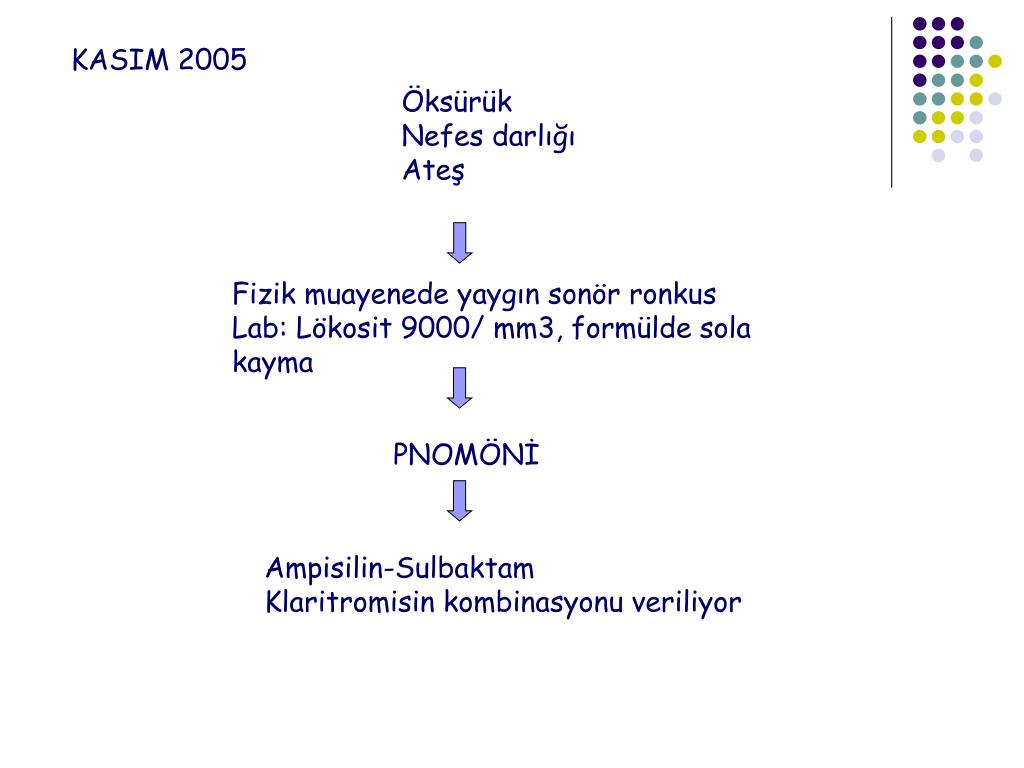 KASIM 2005

Öksürük
Nefes darlığı
Ateş

Fizik muayenede yaygın sonör ronkus
Lab: Lökosit 9000/ mm3, formülde sola kayma

PNOMÖNİ

Ampisilin-Sulbaktam
Klaritromisin kombinasyonu veriliyor